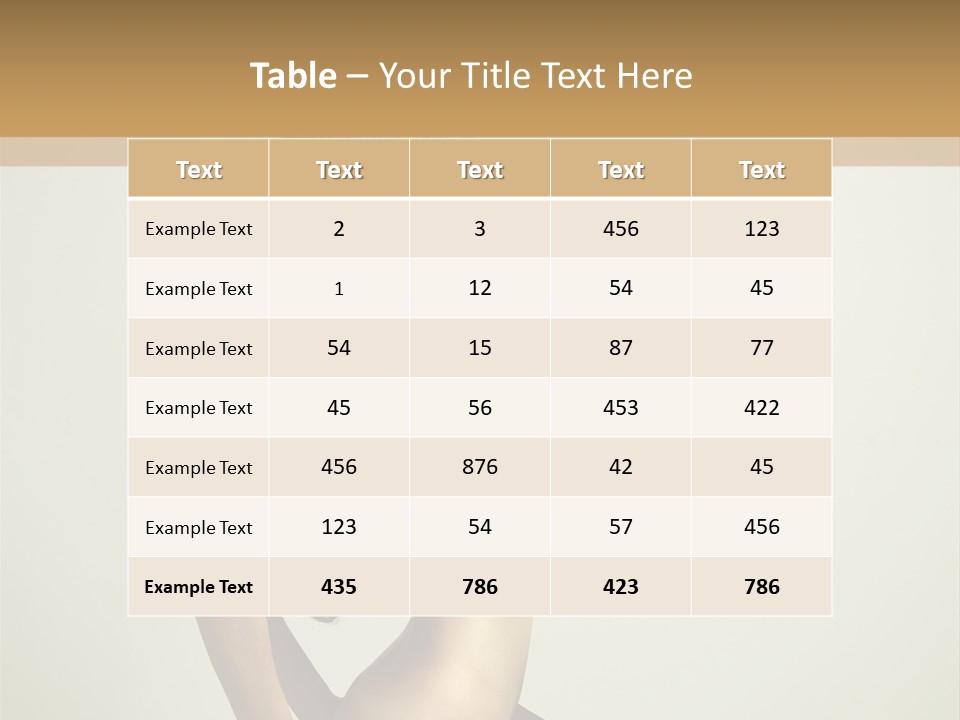 Table – Your Title Text Here

| Text | Text | Text | Text | Text |
|---|---|---|---|---|
| Example Text | 2 | 3 | 456 | 123 |
| Example Text | 1 | 12 | 54 | 45 |
| Example Text | 54 | 15 | 87 | 77 |
| Example Text | 45 | 56 | 453 | 422 |
| Example Text | 456 | 876 | 42 | 45 |
| Example Text | 123 | 54 | 57 | 456 |
| Example Text | 435 | 786 | 423 | 786 |